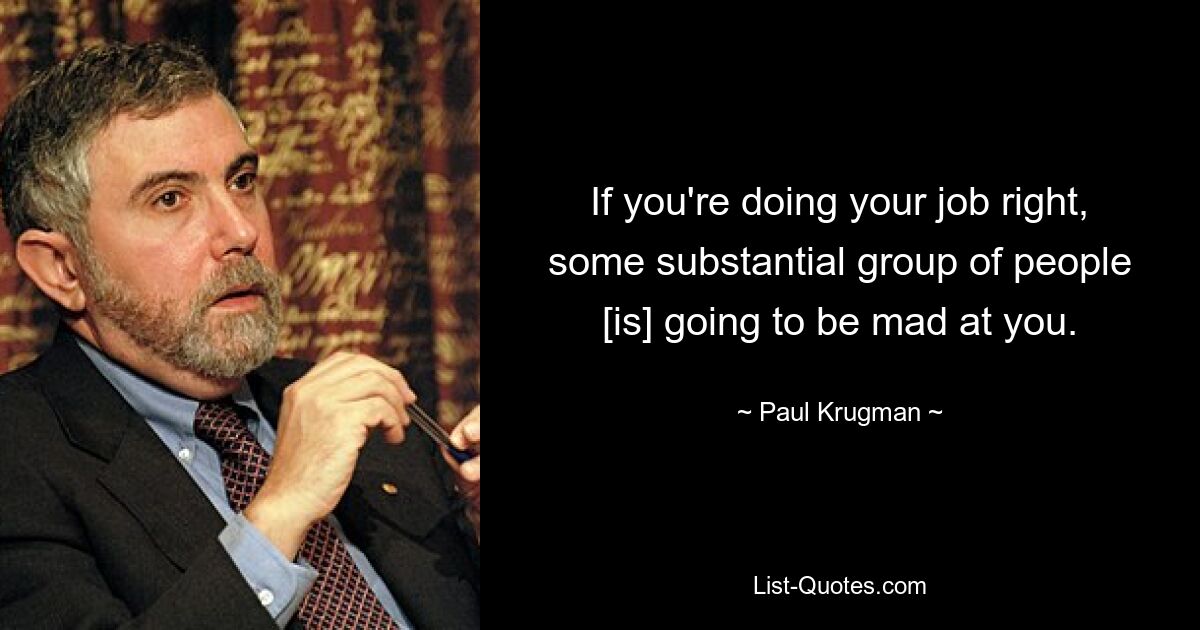 If you're doing your job right, some substantial group of people [is] going to be mad at you.

~ Paul Krugman ~

List-Quotes.com